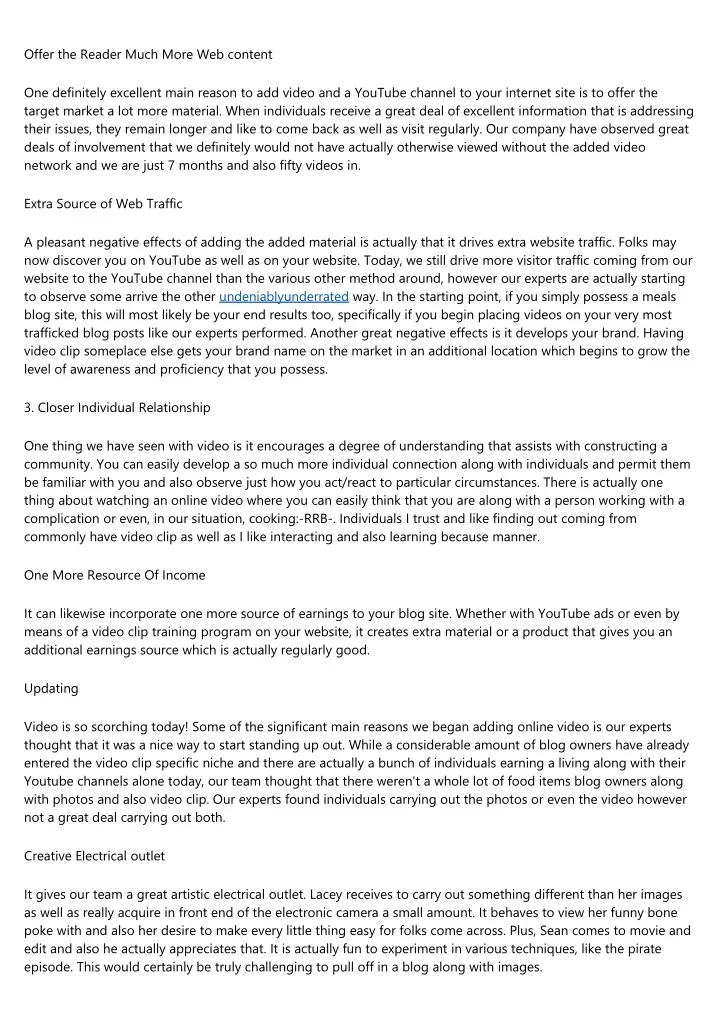 Offer the Reader Much More Web content

One definitely excellent main reason to add video and a YouTube channel to your internet site is to offer the target market a lot more material. When individuals receive a great deal of excellent information that is addressing their issues, they remain longer and like to come back as well as visit regularly. Our company have observed great deals of involvement that we definitely would not have actually otherwise viewed without the added video network and we are just 7 months and also fifty videos in.

Extra Source of Web Traffic

A pleasant negative effects of adding the added material is actually that it drives extra website traffic. Folks may now discover you on YouTube as well as on your website. Today, we still drive more visitor traffic coming from our website to the YouTube channel than the various other method around, however our experts are actually starting to observe some arrive the other undeniablyunderrated way. In the starting point, if you simply possess a meals blog site, this will most likely be your end results too, specifically if you begin placing videos on your very most trafficked blog posts like our experts performed. Another great negative effects is it develops your brand. Having video clip someplace else gets your brand name on the market in an additional location which begins to grow the level of awareness and proficiency that you possess.

3. Closer Individual Relationship

One thing we have seen with video is it encourages a degree of understanding that assists with constructing a community. You can easily develop a so much more individual connection along with individuals and permit them be familiar with you and also observe just how you act/react to particular circumstances. There is actually one thing about watching an online video where you can easily think that you are along with a person working with a complication or even, in our situation, cooking:-RRB-. Individuals I trust and like finding out coming from commonly have video clip as well as I like interacting and also learning because manner.

One More Resource Of Income

It can likewise incorporate one more source of earnings to your blog site. Whether with YouTube ads or even by means of a video clip training program on your website, it creates extra material or a product that gives you an additional earnings source which is actually regularly good.

Updating

Video is so scorching today! Some of the significant main reasons we began adding online video is our experts thought that it was a nice way to start standing up out. While a considerable amount of blog owners have already entered the video clip specific niche and there are actually a bunch of individuals earning a living along with their Youtube channels alone today, our team thought that there weren't a whole lot of food items blog owners along with photos and also video clip. Our experts found individuals carrying out the photos or even the video however not a great deal carrying out both.

Creative Electrical outlet

It gives our team a great artistic electrical outlet. Lacey receives to carry out something different than her images as well as really acquire in front end of the electronic camera a small amount. It behaves to view her funny bone poke with and also her desire to make every little thing easy for folks come across. Plus, Sean comes to movie and edit and also he actually appreciates that. It is actually fun to experiment in various techniques, like the pirate episode. This would certainly be truly challenging to pull off in a blog along with images.